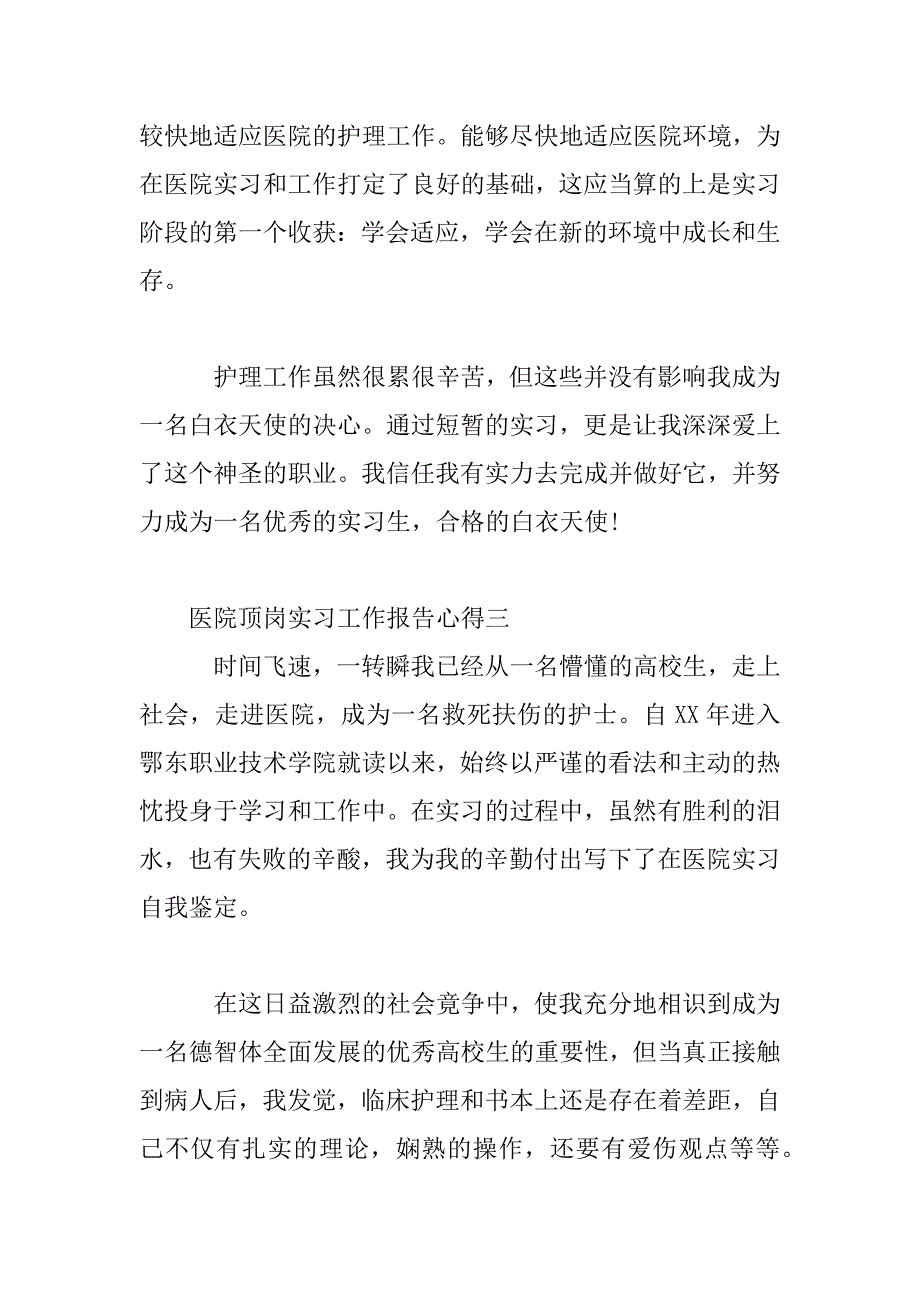 较快地适应医院的护理工作。能够尽快地适应医院环境，为在医院实习和工作打定了良好的基础，这应当算的上是实习阶段的第一个收获：学会适应，学会在新的环境中成长和生存。

护理工作虽然很累很辛苦，但这些并没有影响我成为一名白衣天使的决心。通过短暂的实习，更是让我深深爱上了这个神圣的职业。我信任我有实力去完成并做好它，并努力成为一名优秀的实习生，合格的白衣天使！

医院顶岗实习工作报告心得三

时间飞速，一转瞬我已经从一名懵懂的高校生，走上社会，走进医院，成为一名救死扶伤的护士。自XX年进入鄂东职业技术学院就读以来，始终以严谨的看法和主动的热忱投身于学习和工作中。在实习的过程中，虽然有胜利的泪水，也有失败的辛酸，我为我的辛勤付出写下了在医院实习自我鉴定。

在这日益激烈的社会竞争中，使我充分地相识到成为一名德智体全面发展的优秀高校生的重要性，但当真正接触到病人后，我发觉，临床护理和书本上还是存在着差距，自己不仅有扎实的理论，娴熟的操作，还要有爱伤观点等等。